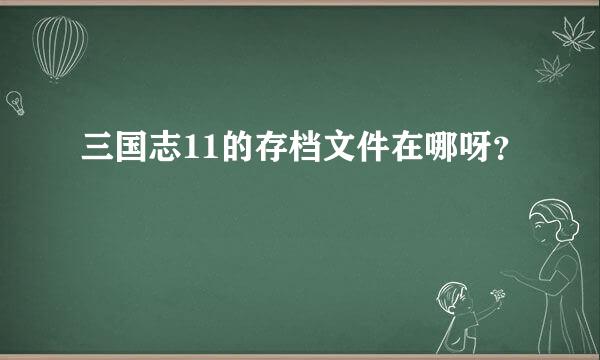 三国志11的存档文件在哪呀？